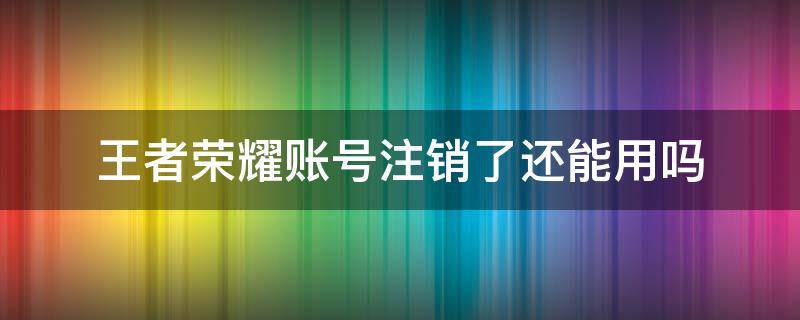 王者荣耀账号注销了还能用吗